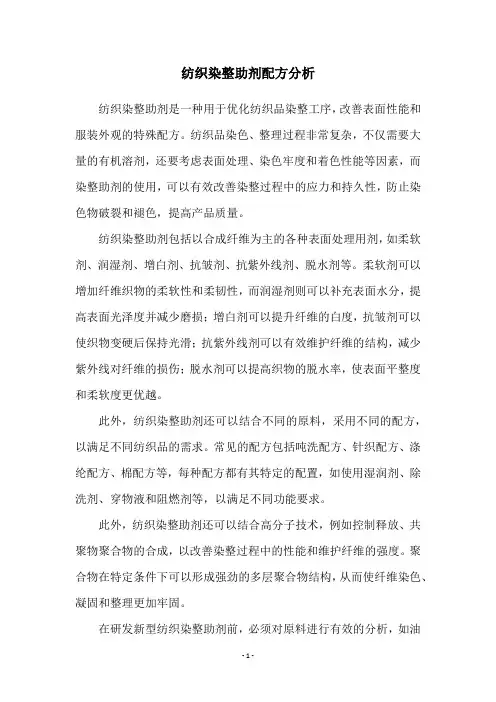 纺织染整助剂配方分析

纺织染整助剂是一种用于优化纺织品染整工序，改善表面性能和服装外观的特殊配方。纺织品染色、整理过程非常复杂，不仅需要大量的有机溶剂，还要考虑表面处理、染色牢度和着色性能等因素，而染整助剂的使用，可以有效改善染整过程中的应力和持久性，防止染色物破裂和褪色，提高产品质量。

纺织染整助剂包括以合成纤维为主的各种表面处理用剂，如柔软剂、润湿剂、增白剂、抗皱剂、抗紫外线剂、脱水剂等。柔软剂可以增加纤维织物的柔软性和柔韧性，而润湿剂则可以补充表面水分，提高表面光泽度并减少磨损；增白剂可以提升纤维的白度，抗皱剂可以使织物变硬后保持光滑；抗紫外线剂可以有效维护纤维的结构，减少紫外线对纤维的损伤；脱水剂可以提高织物的脱水率，使表面平整度和柔软度更优越。

此外，纺织染整助剂还可以结合不同的原料，采用不同的配方，以满足不同纺织品的需求。常见的配方包括吨洗配方、针织配方、涤纶配方、棉配方等，每种配方都有其特定的配置，如使用湿润剂、除洗剂、穿物液和阻燃剂等，以满足不同功能要求。

此外，纺织染整助剂还可以结合高分子技术，例如控制释放、共聚物聚合物的合成，以改善染整过程中的性能和维护纤维的强度。聚合物在特定条件下可以形成强劲的多层聚合物结构，从而使纤维染色、凝固和整理更加牢固。

在研发新型纺织染整助剂前，必须对原料进行有效的分析，如油

- 1 -